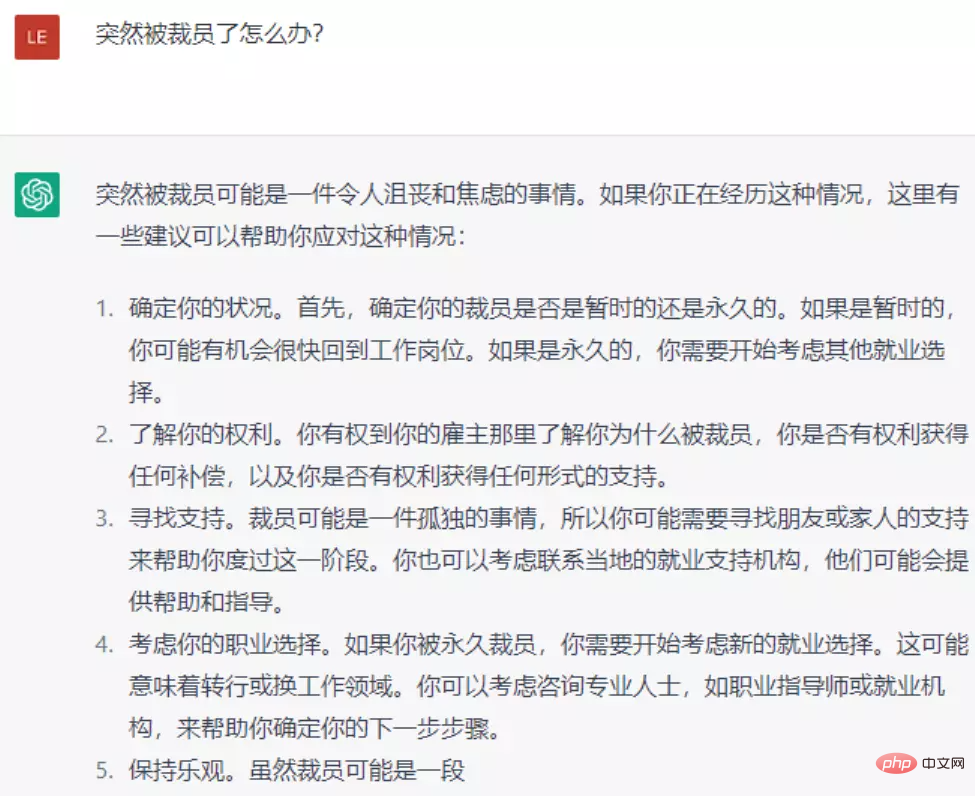 LE

突然被裁员了怎么办?

突然被裁员可能是一件令人沮丧和焦虑的事情。如果你正在经历这种情况，这里有一些建议可以帮助你应对这种情况:

1. 确定你的状况。首先，确定你的裁员是否是暂时的还是永久的。如果是暂时的，你可能有机会很快回到工作岗位。如果是永久的，你需要开始考虑其他就业选择。
2. 了解你的权利。你有权到你的雇主那里了解你为什么被裁员，你是否有权利获得任何补偿，以及你是否有权利获得任何形式的支持。
3. 寻找支持。裁员可能是一件孤独的事情，所以你可能需要寻找朋友或家人的支持来帮助你度过这一阶段。你也可以考虑联系当地的就业支持机构，他们可能会提供帮助和指导。
4. 考虑你的职业选择。如果你被永久裁员，你需要开始考虑新的就业选择。这可能意味着转行或换工作领域。你可以考虑咨询专业人士，如职业指导师或就业机构，来帮助你确定你的下一步步骤。
5. 保持乐观。虽然裁员可能是一段

php 中文网